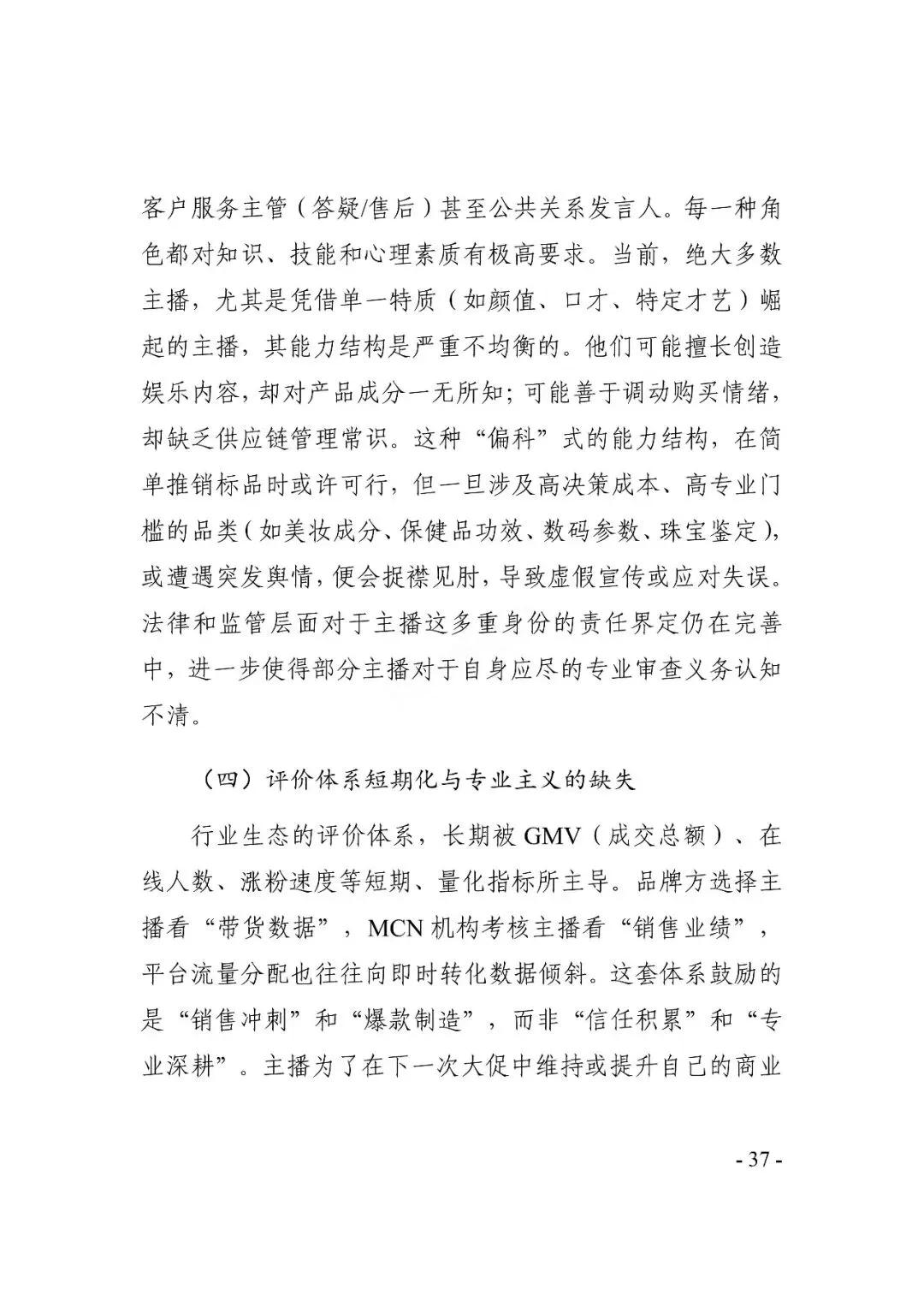 客户服务主管（答疑/售后）甚至公共关系发言人。每一种角色都对知识、技能和心理素质有极高要求。当前，绝大多数主播，尤其是凭借单一特质（如颜值、口才、特定才艺）崛起的主播，其能力结构是严重不均衡的。他们可能擅长创造娱乐内容，却对产品成分一无所知；可能善于调动购买情绪，却缺乏供应链管理常识。这种“偏科”式的能力结构，在简单推销标品时或许可行，但一旦涉及高决策成本、高专业门槛的品类（如美妆成分、保健品功效、数码参数、珠宝鉴定），或遭遇突发舆情，便会捉襟见肘，导致虚假宣传或应对失误。法律和监管层面对于主播这多重身份的责任界定仍在完善中，进一步使得部分主播对于自身应尽的专业审查义务认知不清。

（四）评价体系短期化与专业主义的缺失

行业生态的评价体系，长期被 GMV（成交总额）、在线人数、涨粉速度等短期、量化指标所主导。品牌方选择主播看“带货数据”，MCN 机构考核主播看“销售业绩”，平台流量分配也往往向即时转化数据倾斜。这套体系鼓励的是“销售冲刺”和“爆款制造”，而非“信任积累”和“专业深耕”。主播为了在下一次大促中维持或提升自己的商业

- 37 -